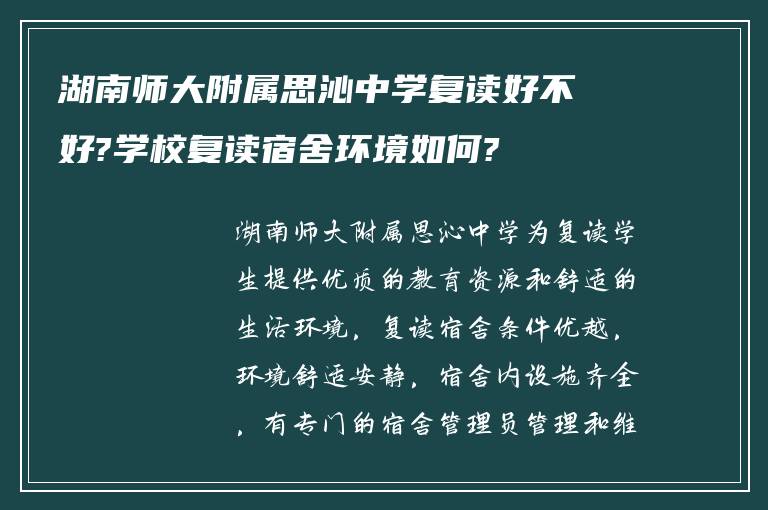 湖南师大附属思沁中学复读好不好?学校复读宿舍环境如何?

湖南师大附属思沁中学为复读学生提供优质的教育资源和舒适的生活环境，复读宿舍条件优越，环境舒适安静，宿舍内设施齐全，有专门的宿舍管理员管理和维